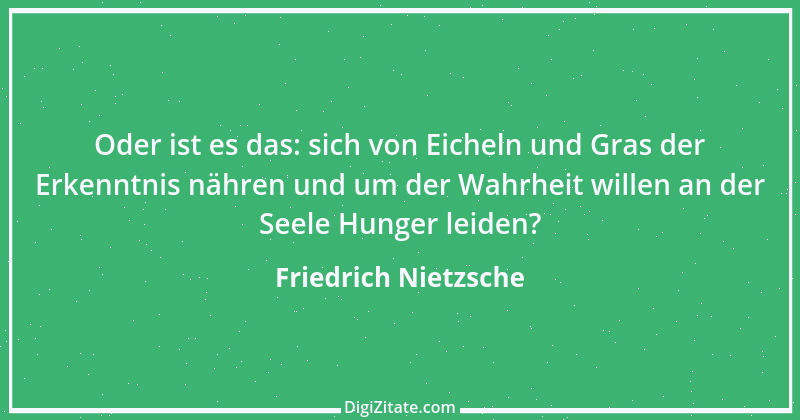 Oder ist es das: sich von Eicheln und Gras der Erkenntnis nähren und um der Wahrheit willen an der Seele Hunger leiden?

Friedrich Nietzsche

DigiZitate.com